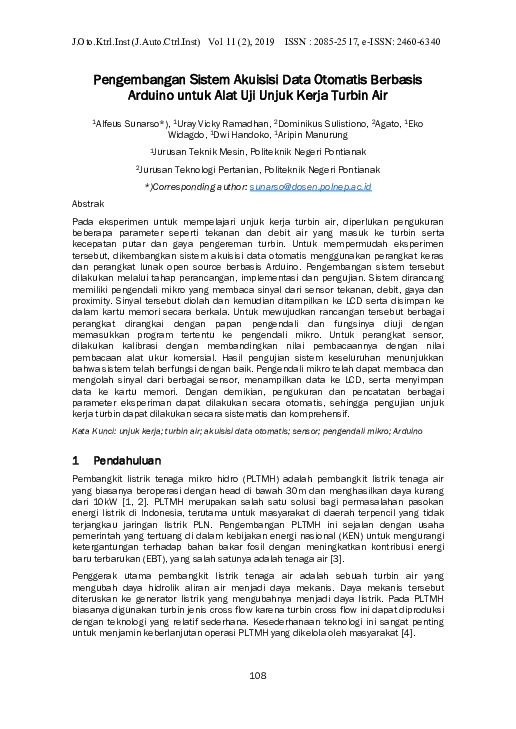 J.Oto.Ktrl.Inst (J.Auto.Ctrl.Inst) Vol 11 (2), 2019 ISSN : 2085-2517, e-ISSN: 2460-6340

Pengembangan Sistem Akuisisi Data Otomatis Berbasis Arduino untuk Alat Uji Unjuk Kerja Turbin Air

$^1$Alfeus Sunarso*), $^1$Uray Vicky Ramadhan, $^2$Dominikus Sulistiono, $^2$Agato, $^1$Eko Widagdo, $^1$Dwi Handoko, $^1$Aripin Manurung

$^1$Jurusan Teknik Mesin, Politeknik Negeri Pontianak

$^2$Jurusan Teknologi Pertanian, Politeknik Negeri Pontianak

*)Corresponding author: sunarso@dosen.polnep.ac.id

Abstrak

Pada eksperimen untuk mempelajari unjuk kerja turbin air, diperlukan pengukuran beberapa parameter seperti tekanan dan debit air yang masuk ke turbin serta kecepatan putar dan gaya pengereman turbin. Untuk mempermudah eksperimen tersebut, dikembangkan sistem akuisisi data otomatis menggunakan perangkat keras dan perangkat lunak open source berbasis Arduino. Pengembangan sistem tersebut dilakukan melalui tahap perancangan, implementasi dan pengujian. Sistem dirancang memiliki pengendali mikro yang membaca sinyal dari sensor tekanan, debit, gaya dan proximity. Sinyal tersebut diolah dan kemudian ditampilkan ke LCD serta disimpan ke dalam kartu memori secara berkala. Untuk mewujudkan rancangan tersebut berbagai perangkat dirangkai dengan papan pengendali dan fungsinya diuji dengan memasukkan program tertentu ke pengendali mikro. Untuk perangkat sensor, dilakukan kalibrasi dengan membandingkan nilai pembacaannya dengan nilai pembacaan alat ukur komersial. Hasil pengujian sistem keseluruhan menunjukkan bahwa sistem telah berfungsi dengan baik. Pengendali mikro telah dapat membaca dan mengolah sinyal dari berbagai sensor, menampilkan data ke LCD, serta menyimpan data ke kartu memori. Dengan demikian, pengukuran dan pencatatan berbagai parameter eksperiman dapat dilakukan secara otomatis, sehingga pengujian unjuk kerja turbin dapat dilakukan secara sistematis dan komprehensif.

Kata Kunci: unjuk kerja; turbin air; akuisisi data otomatis; sensor; pengendali mikro; Arduino

1 Pendahuluan

Pembangkit listrik tenaga mikro hidro (PLTMH) adalah pembangkit listrik tenaga air yang biasanya beroperasi dengan head di bawah 30m dan menghasilkan daya kurang dari 10kW [1, 2]. PLTMH merupakan salah satu solusi bagi permasalahan pasokan energi listrik di Indonesia, terutama untuk masyarakat di daerah terpencil yang tidak terjangkau jaringan listrik PLN. Pengembangan PLTMH ini sejalan dengan usaha pemerintah yang tertuang di dalam kebijakan energi nasional (KEN) untuk mengurangi ketergantungan terhadap bahan bakar fosil dengan meningkatkan kontribusi energi baru terbarukan (EBT), yang salah satunya adalah tenaga air [3].

Penggerak utama pembangkit listrik tenaga air adalah sebuah turbin air yang mengubah daya hidrolik aliran air menjadi daya mekanis. Daya mekanis tersebut diteruskan ke generator listrik yang mengubahnya menjadi daya listrik. Pada PLTMH biasanya digunakan turbin jenis cross flow karena turbin cross flow ini dapat diproduksi dengan teknologi yang relatif sederhana. Kesederhanaan teknologi ini sangat penting untuk menjamin keberlanjutan operasi PLTMH yang dikelola oleh masyarakat [4].

108